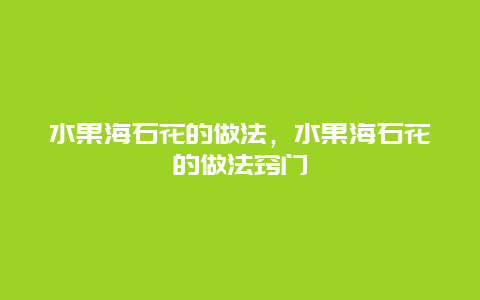 水果海石花的做法，水果海石花的做法窍门